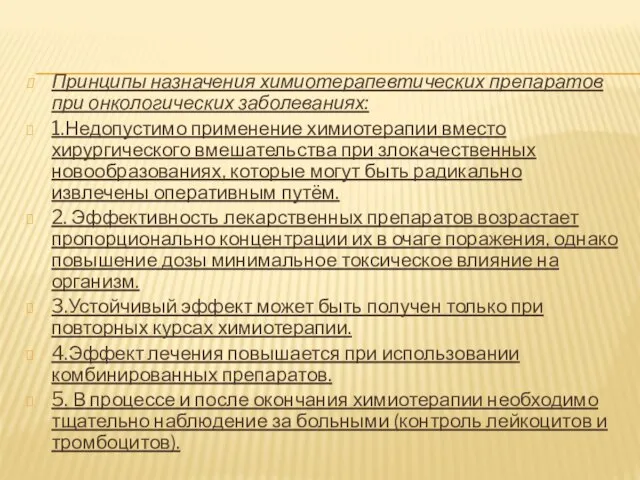 Принципы назначения химиотерапевтических препаратов при онкологических заболеваниях:

1.Недопустимо применение химиотерапии вместо хирургического вмешательства при злокачественных новообразованиях, которые могут быть радикально извлечены оперативным путём.

2. Эффективность лекарственных препаратов возрастает пропорционально концентрации их в очаге поражения, однако повышение дозы минимальное токсическое влияние на организм.

3.Устойчивый эффект может быть получен только при повторных курсах химиотерапии.

4.Эффект лечения повышается при использовании комбинированных препаратов.

5. В процессе и после окончания химиотерапии необходимо тщательно наблюдение за больными (контроль лейкоцитов и тромбоцитов).